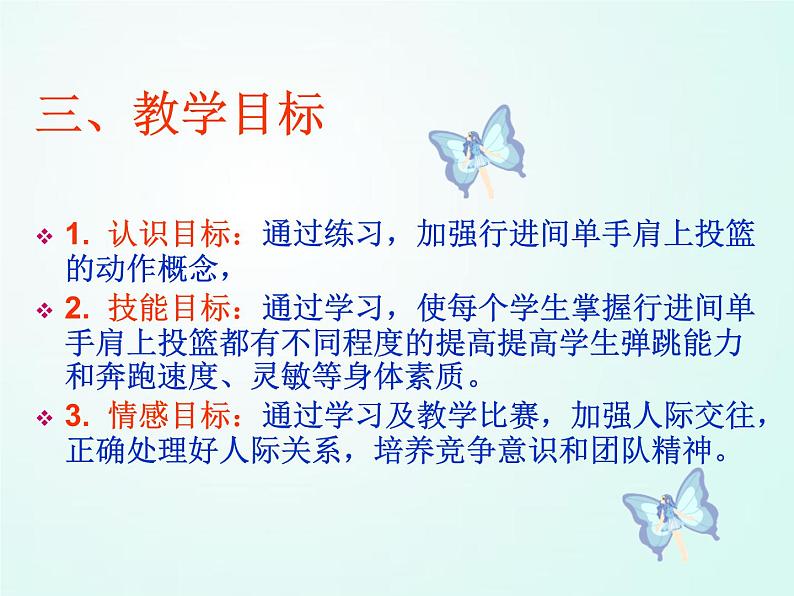 三、教学目标

❖ 1. 认识目标：通过练习，加强行进间单手肩上投篮的动作概念，

❖ 2. 技能目标：通过学习，使每个学生掌握行进间单手肩上投篮都有不同程度的提高提高学生弹跳能力和奔跑速度、灵敏等身体素质。

❖ 3. 情感目标：通过学习及教学比赛，加强人际交往，正确处理好人际关系，培养竞争意识和团队精神。